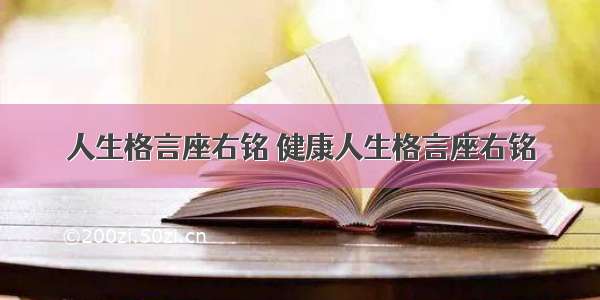 人生格言座右铭 健康人生格言座右铭

©200zi.50zi.cn